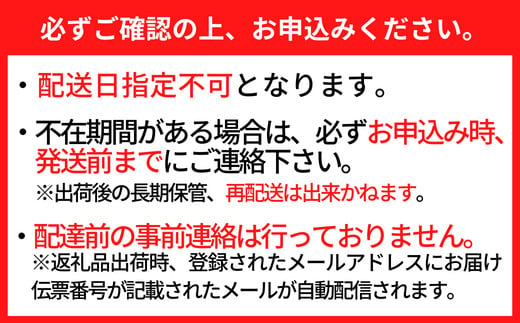 必ずご確認の上、お申込みください。

・配送日指定不可となります。

・不在期間がある場合は、必ずお申込み時、発送前までにご連絡下さい。
※出荷後の長期保管、再配送は出来かねます。

・配達前の事前連絡は行っておりません。
※返礼品出荷時、登録されたメールアドレスにお届け伝票番号が記載されたメールが自動配信されます。